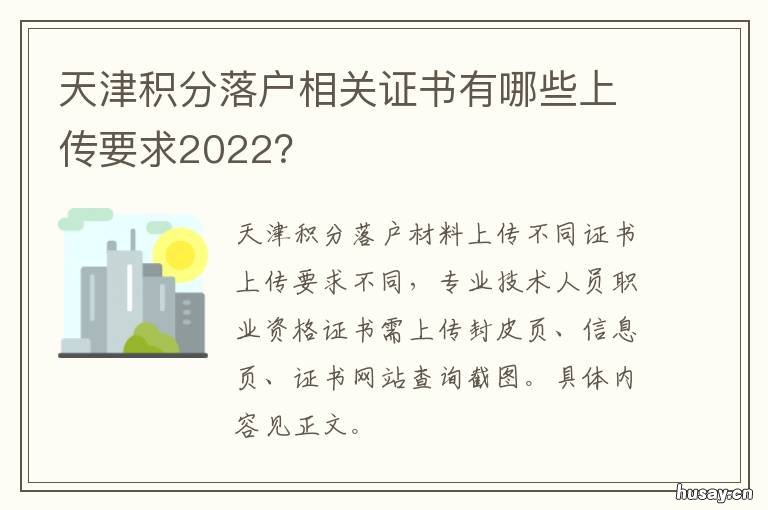 天津积分落户相关证书有哪些上传要求2022?

天津积分落户材料上传不同证书上传要求不同，专业技术人员职业资格证书需上传封皮页、信息页、证书网站查询截图。具体内容见正文。

husay.cn